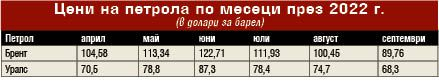 Цени на петрола по месеци през 2022 г.
(в долари за барел)

| Петрол | април | май | юни | юли | август | септември |
|---|---|---|---|---|---|---|
| Брент | 104,58 | 113,34 | 122,71 | 111,93 | 100,45 | 89,76 |
| Уралс | 70,5 | 78,8 | 87,3 | 78,4 | 74,7 | 68,3 |